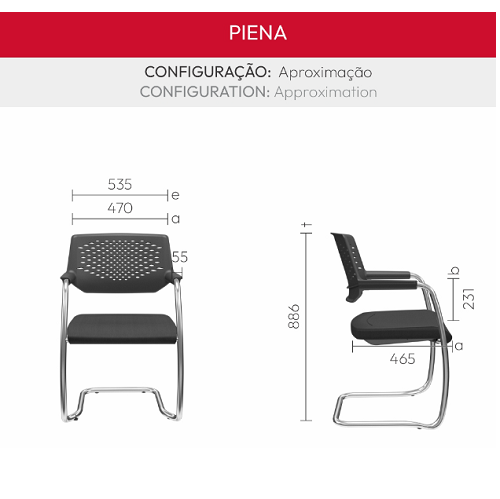 PIENA

CONFIGURAÇÃO: Aproximação
CONFIGURATION: Approximation

535
e
470
a
55

t
886
b
231
a
465